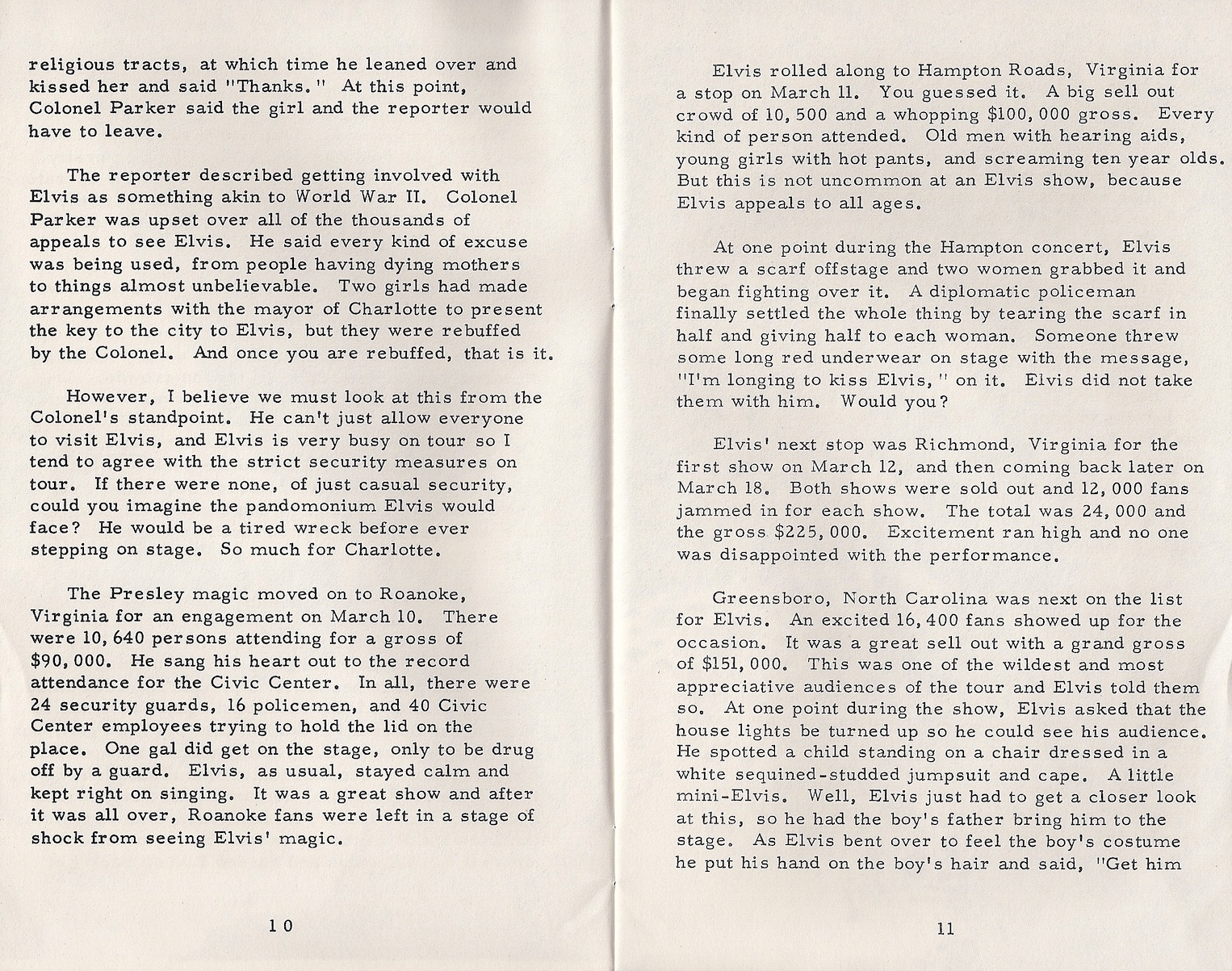 religious tracts, at which time he leaned over and kissed her and said "Thanks." At this point, Colonel Parker said the girl and the reporter would have to leave.

The reporter described getting involved with Elvis as something akin to World War II. Colonel Parker was upset over all of the thousands of appeals to see Elvis. He said every kind of excuse was being used, from people having dying mothers to things almost unbelievable. Two girls had made arrangements with the mayor of Charlotte to present the key to the city to Elvis, but they were rebuffed by the Colonel. And once you are rebuffed, that is it.

However, I believe we must look at this from the Colonel's standpoint. He can't just allow everyone to visit Elvis, and Elvis is very busy on tour so I tend to agree with the strict security measures on tour. If there were none, of just casual security, could you imagine the pandomonium Elvis would face? He would be a tired wreck before ever stepping on stage. So much for Charlotte.

The Presley magic moved on to Roanoke, Virginia for an engagement on March 10. There were 10,640 persons attending for a gross of $90,000. He sang his heart out to the record attendance for the Civic Center. In all, there were 24 security guards, 16 policemen, and 40 Civic Center employees trying to hold the lid on the place. One gal did get on the stage, only to be drug off by a guard. Elvis, as usual, stayed calm and kept right on singing. It was a great show and after it was all over, Roanoke fans were left in a stage of shock from seeing Elvis' magic.

10

Elvis rolled along to Hampton Roads, Virginia for a stop on March 11. You guessed it. A big sell out crowd of 10,500 and a whopping $100,000 gross. Every kind of person attended. Old men with hearing aids, young girls with hot pants, and screaming ten year olds. But this is not uncommon at an Elvis show, because Elvis appeals to all ages.

At one point during the Hampton concert, Elvis threw a scarf offstage and two women grabbed it and began fighting over it. A diplomatic policeman finally settled the whole thing by tearing the scarf in half and giving half to each woman. Someone threw some long red underwear on stage with the message, "I'm longing to kiss Elvis," on it. Elvis did not take them with him. Would you?

Elvis' next stop was Richmond, Virginia for the first show on March 12, and then coming back later on March 18. Both shows were sold out and 12,000 fans jammed in for each show. The total was 24,000 and the gross $225,000. Excitement ran high and no one was disappointed with the performance.

Greensboro, North Carolina was next on the list for Elvis. An excited 16,400 fans showed up for the occasion. It was a great sell out with a grand gross of $151,000. This was one of the wildest and most appreciative audiences of the tour and Elvis told them so. At one point during the show, Elvis asked that the house lights be turned up so he could see his audience. He spotted a child standing on a chair dressed in a white sequined-studded jumpsuit and cape. A little mini-Elvis. Well, Elvis just had to get a closer look at this, so he had the boy's father bring him to the stage. As Elvis bent over to feel the boy's costume he put his hand on the boy's hair and said, "Get him

11